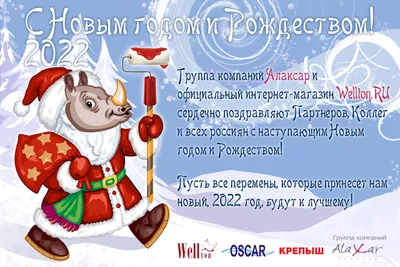 С Новым годом и Рождеством!
2022

Группа компаний Алаксар и официальный интернет-магазин Wellton.RU сердечно поздравляют Партнеров, Коллег и всех россиян с наступающим Новым годом и Рождеством!

Пусть все перемены, которые принесет нам новый, 2022 год, будут к лучшему!

Wellton OSCAR КРЕПЫШ Группа компаний AlaXar